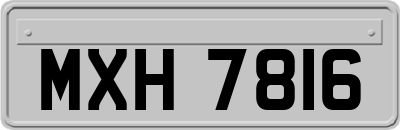 MXH 7816